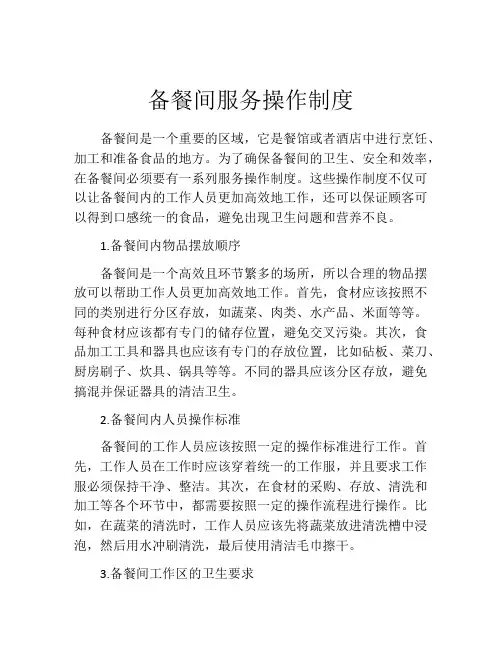 备餐间服务操作制度

备餐间是一个重要的区域，它是餐馆或者酒店中进行烹饪、加工和准备食品的地方。为了确保备餐间的卫生、安全和效率，在备餐间必须要有一系列服务操作制度。这些操作制度不仅可以让备餐间内的工作人员更加高效地工作，还可以保证顾客可以得到口感统一的食品，避免出现卫生问题和营养不良。

1.备餐间内物品摆放顺序

备餐间是一个高效且环节繁多的场所，所以合理的物品摆放可以帮助工作人员更加高效地工作。首先，食材应该按照不同的类别进行分区存放，如蔬菜、肉类、水产品、米面等等。每种食材应该都有专门的储存位置，避免交叉污染。其次，食品加工工具和器具也应该有专门的存放位置，比如砧板、菜刀、厨房刷子、炊具、锅具等等。不同的器具应该分区存放，避免搞混并保证器具的清洁卫生。

2.备餐间内人员操作标准

备餐间的工作人员应该按照一定的操作标准进行工作。首先，工作人员在工作时应该穿着统一的工作服，并且要求工作服必须保持干净、整洁。其次，在食材的采购、存放、清洗和加工等各个环节中，都需要按照一定的操作流程进行操作。比如，在蔬菜的清洗时，工作人员应该先将蔬菜放进清洗槽中浸泡，然后用水冲刷清洗，最后使用清洁毛巾擦干。

3.备餐间工作区的卫生要求